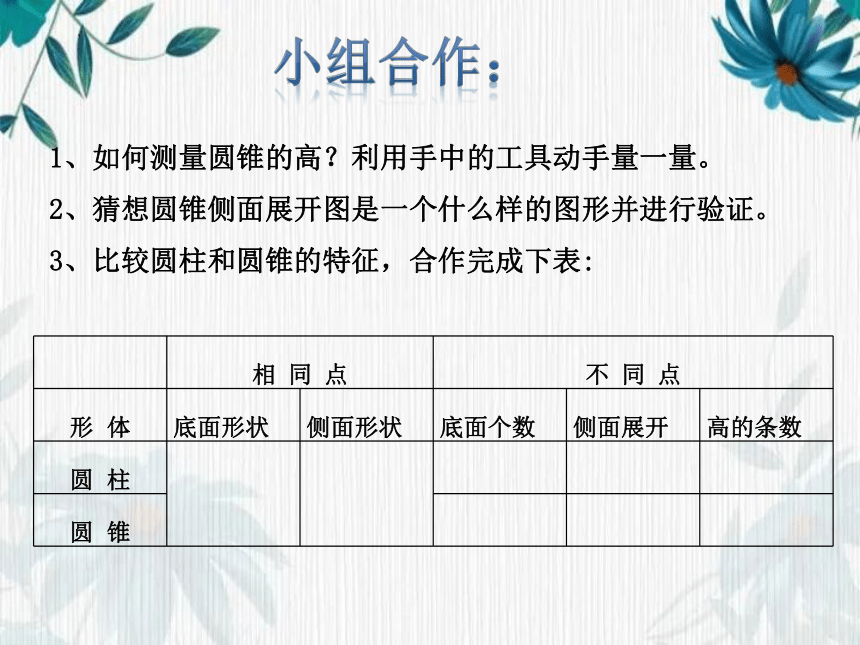 小组合作：

1、如何测量圆锥的高？利用手中的工具动手量一量。

2、猜想圆锥侧面展开图是一个什么样的图形并进行验证。

3、比较圆柱和圆锥的特征，合作完成下表：

| | 相 同 点 | | 不 同 点 | | |
|---|---|---|---|---|---|
| 形 体 | 底面形状 | 侧面形状 | 底面个数 | 侧面展开 | 高的条数 |
| 圆 柱 | | | | | |
| 圆 锥 | | | | | |